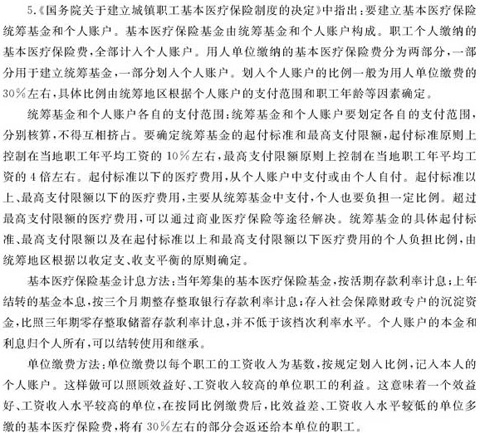 5.《国务院关于建立城镇职工基本医疗保险制度的决定》中指出：要建立基本医疗保险统筹基金和个人账户。基本医疗保险基金由统筹基金和个人账户构成。职工个人缴纳的基本医疗保险费，全部计入个人账户。用人单位缴纳的基本医疗保险费分为两部分，一部分用于建立统筹基金，一部分划入个人账户。划入个人账户的比例一般为用人单位缴费的30%左右，具体比例由统筹地区根据个人账户的支付范围和职工年龄等因素确定。

统筹基金和个人账户各自的支付范围：统筹基金和个人账户要划定各自的支付范围，分别核算，不得互相挤占。要确定统筹基金的起付标准和最高支付限额，起付标准原则上控制在当地职工年平均工资的10%左右，最高支付限额原则上控制在当地职工年平均工资的4倍左右。起付标准以下的医疗费用，从个人账户中支付或由个人自付。起付标准以上、最高支付限额以下的医疗费用，主要从统筹基金中支付，个人也要负担一定比例。超过最高支付限额的医疗费用，可以通过商业医疗保险等途径解决。统筹基金的具体起付标准、最高支付限额以及在起付标准以上和最高支付限额以下医疗费用的个人负担比例，由统筹地区根据以收定支、收支平衡的原则确定。

基本医疗保险基金计息方法：当年筹集的基本医疗保险基金，按活期存款利率计息；上年结转的基金本息，按三个月期整存整取银行存款利率计息；存入社会保障财政专户的沉淀资金，比照三年期零存整取储蓄存款利率计息，并不低于该档次利率水平。个人账户的本金和利息归个人所有，可以结转使用和继承。

单位缴费方法：单位缴费以每个职工的工资收入为基数，按规定划入比例，记入本人的个人账户。这样做可以照顾效益好、工资收入较高的单位职工的利益。这意味着一个效益好、工资收入水平较高的单位，在按同比例缴费后，比效益差、工资收入水平较低的单位多缴的基本医疗保险费，将有30%左右的部分会返还给本单位的职工。